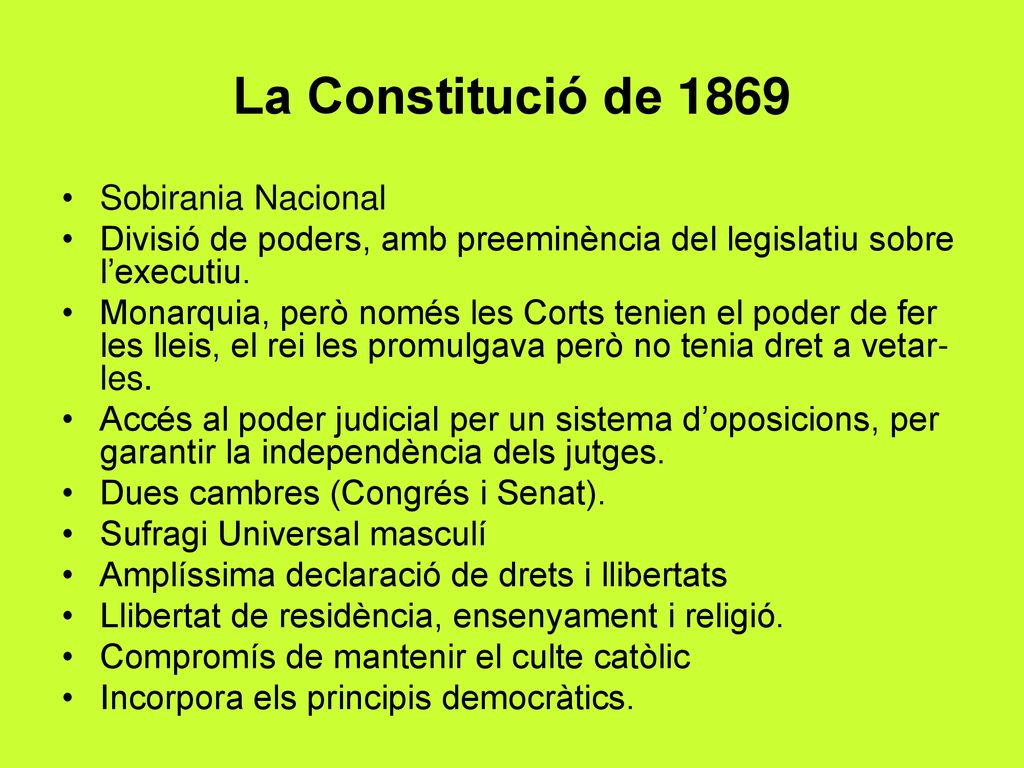 La Constitució de 1869

• Sobirania Nacional
• Divisió de poders, amb preeminència del legislatiu sobre l'executiu.
• Monarquia, però només les Corts tenien el poder de fer les lleis, el rei les promulgava però no tenia dret a vetar-les.
• Accés al poder judicial per un sistema d'oposicions, per garantir la independència dels jutges.
• Dues cambres (Congrés i Senat).
• Sufragi Universal masculí
• Amplíssima declaració de drets i llibertats
• Llibertat de residència, ensenyament i religió.
• Compromís de mantenir el culte catòlic
• Incorpora els principis democràtics.